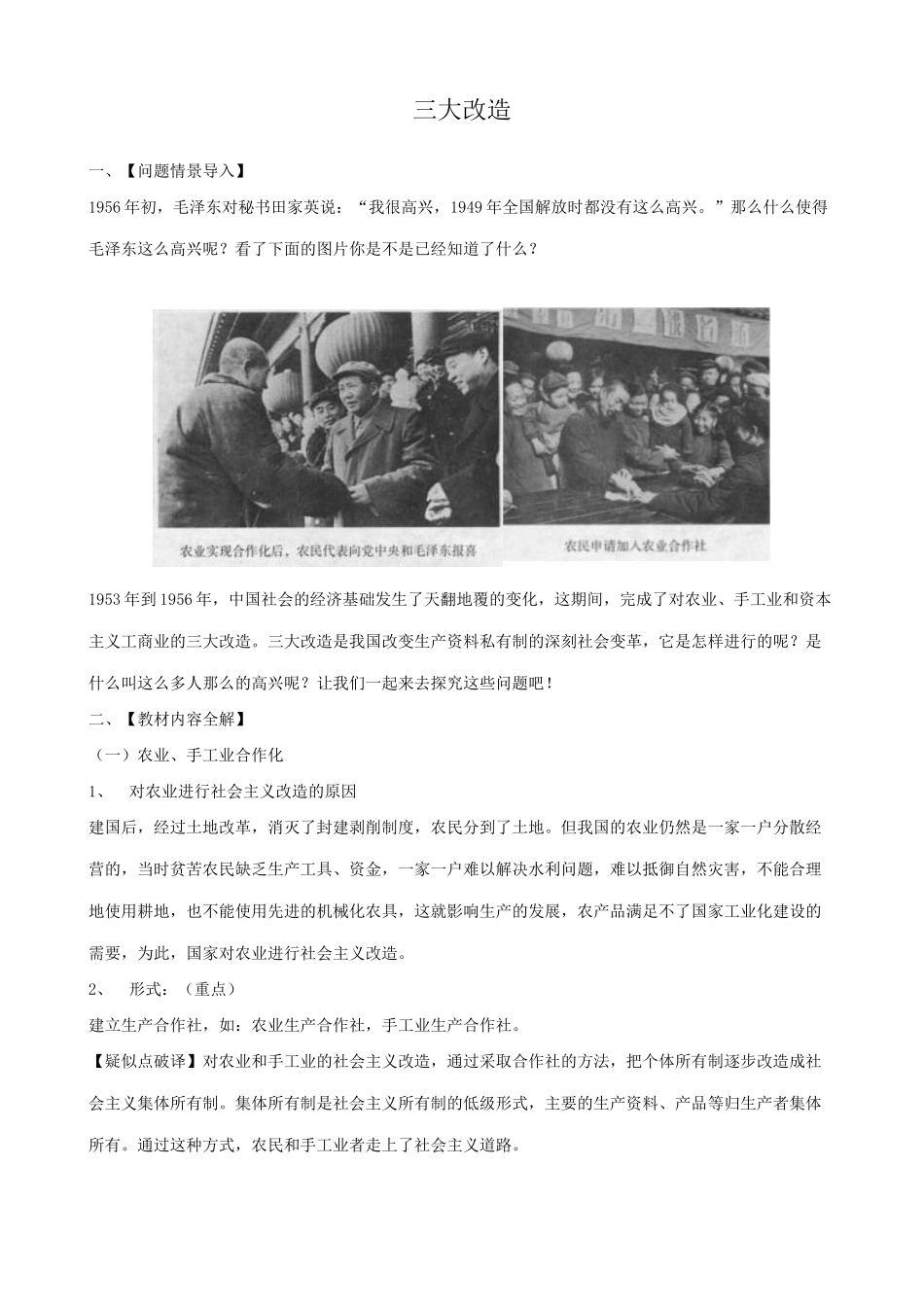 三大改造

一、【问题情景导入】

1956年初，毛泽东对秘书田家英说：“我很高兴，1949年全国解放时都没有这么高兴。”那么什么使得毛泽东这么高兴呢？看了下面的图片你是不是已经知道了什么？

农业实现合作化后，农民代表向党中央和毛泽东报喜

农民申请加入农业合作社

1953年到1956年，中国社会的经济基础发生了天翻地覆的变化，这期间，完成了对农业、手工业和资本主义工商业的三大改造。三大改造是我国改变生产资料私有制的深刻社会变革，它是怎样进行的呢？是什么叫这么多人那么的高兴呢？让我们一起来去探究这些问题吧！

二、【教材内容全解】

（一）农业、手工业合作化

1、 对农业进行社会主义改造的原因

建国后，经过土地改革，消灭了封建剥削制度，农民分到了土地。但我国的农业仍然是一家一户分散经营的，当时贫苦农民缺乏生产工具、资金，一家一户难以解决水利问题，难以抵御自然灾害，不能合理地使用耕地，也不能使用先进的机械化农具，这就影响生产的发展，农产品满足不了国家工业化建设的需要，为此，国家对农业进行社会主义改造。

2、 形式：（重点）

建立生产合作社，如：农业生产合作社，手工业生产合作社。

【疑似点破译】对农业和手工业的社会主义改造，通过采取合作社的方法，把个体所有制逐步改造成社会主义集体所有制。集体所有制是社会主义所有制的低级形式，主要的生产资料、产品等归生产者集体所有。通过这种方式，农民和手工业者走上了社会主义道路。